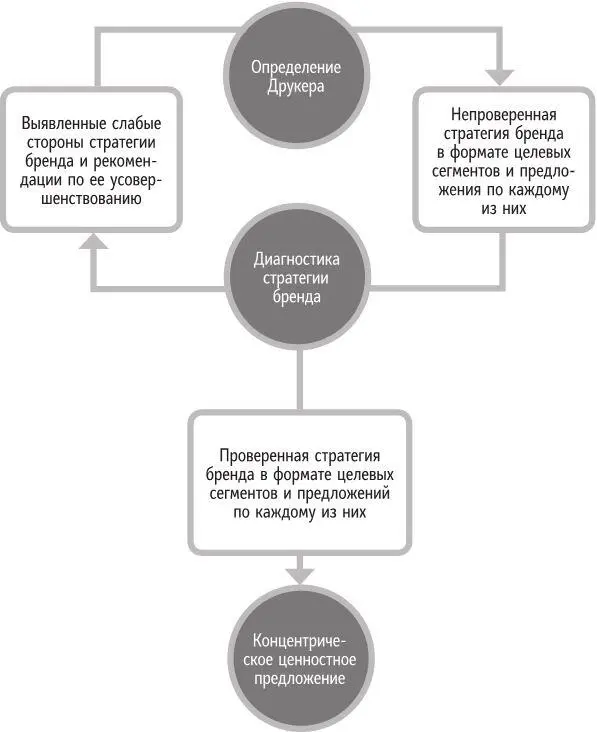 Определение Друкера

Выявленные слабые стороны стратегии бренда и рекомендации по ее усовершенствованию

Непроверенная стратегия бренда в формате целевых сегментов и предложения по каждому из них

Диагностика стратегии бренда

Проверенная стратегия бренда в формате целевых сегментов и предложений по каждому из них

Концентрическое ценностное предложение